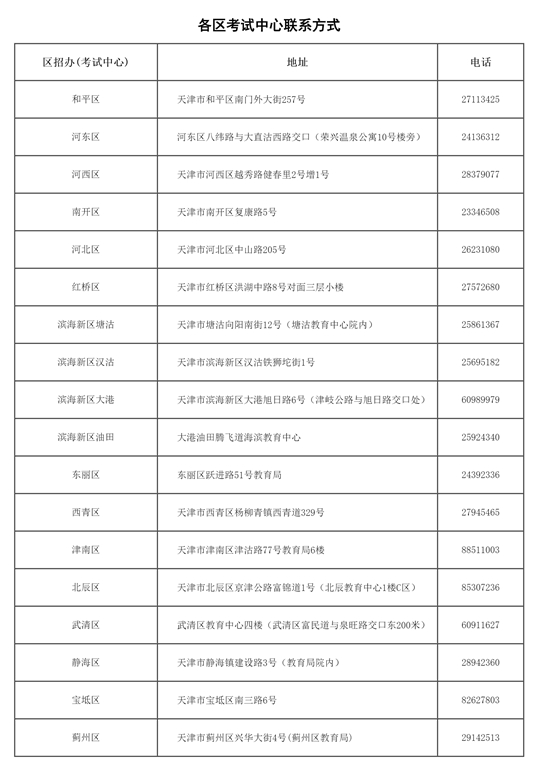 各区考试中心联系方式

| 区招办(考试中心) | 地址 | 电话 |
|---|---|---|
| 和平区 | 天津市和平区南门外大街257号 | 27113425 |
| 河东区 | 河东区八纬路与大直沽西路交口（荣兴温泉公寓10号楼旁） | 24136312 |
| 河西区 | 天津市河西区越秀路健春里2号增1号 | 28379077 |
| 南开区 | 天津市南开区复康路5号 | 23346508 |
| 河北区 | 天津市河北区中山路205号 | 26231080 |
| 红桥区 | 天津市红桥区洪湖中路8号对面三层小楼 | 27572680 |
| 滨海新区塘沽 | 天津市塘沽向阳南街12号（塘沽教育中心院内） | 25861367 |
| 滨海新区汉沽 | 天津市滨海新区汉沽铁狮坨街1号 | 25695182 |
| 滨海新区大港 | 天津市滨海新区大港旭日路6号（津岐公路与旭日路交口处） | 60989979 |
| 滨海新区油田 | 大港油田腾飞道海滨教育中心 | 25924340 |
| 东丽区 | 东丽区跃进路51号教育局 | 24392336 |
| 西青区 | 天津市西青区杨柳青镇西青道329号 | 27945465 |
| 津南区 | 天津市津南区津沽路77号教育局6楼 | 88511003 |
| 北辰区 | 天津市北辰区京津公路富锦道1号（北辰教育中心1楼C区） | 85307236 |
| 武清区 | 武清区教育中心四楼（武清区富民道与泉旺路交口东200米） | 60911627 |
| 静海区 | 天津市静海镇建设路3号（教育局院内） | 28942360 |
| 宝坻区 | 天津市宝坻区南三路6号 | 82627803 |
| 蓟州区 | 天津市蓟州区兴华大街4号(蓟州区教育局) | 29142513 |